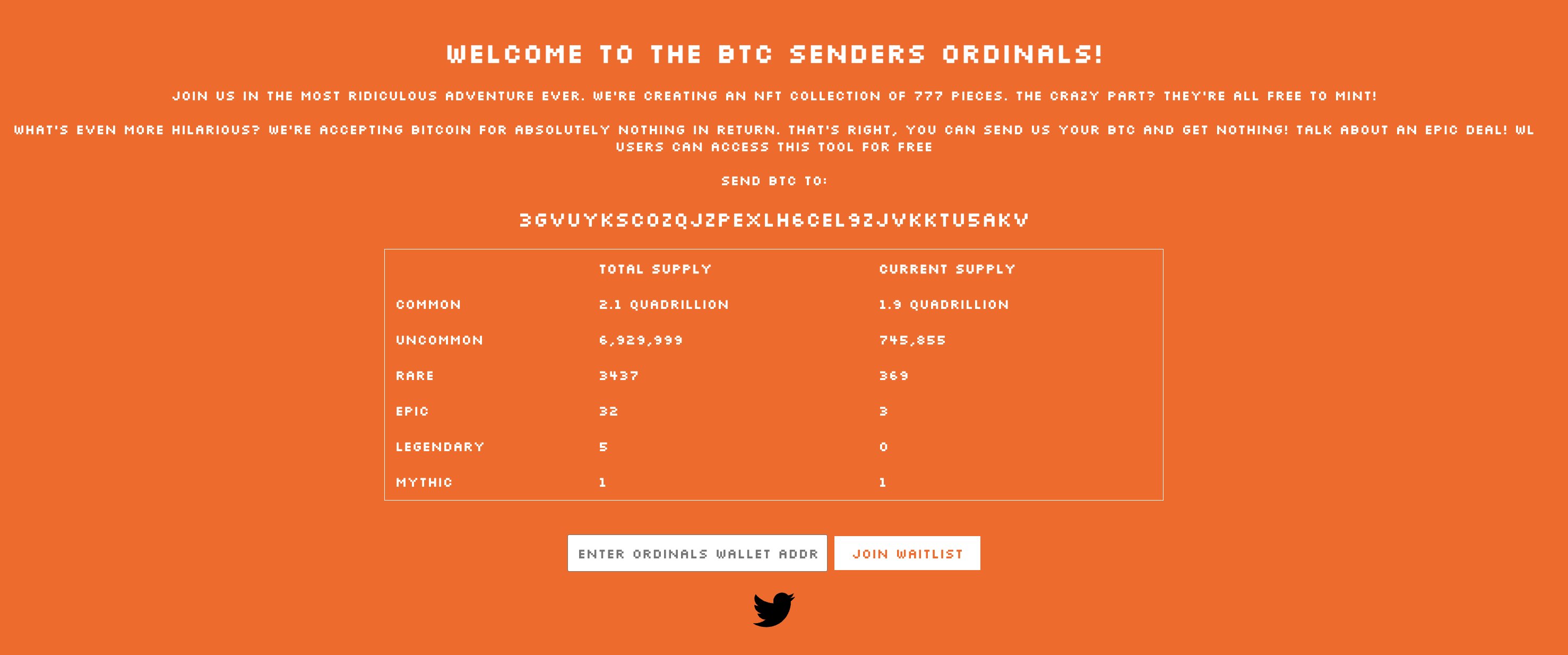 WELCOME TO THE BTC SENDERS ORDINALS!

JOIN US IN THE MOST RIDICULOUS ADVENTURE EVER. WE'RE CREATING AN NFT COLLECTION OF 777 PIECES. THE CRAZY PART? THEY'RE ALL FREE TO MINT!

WHAT'S EVEN MORE HILARIOUS? WE'RE ACCEPTING BITCOIN FOR ABSOLUTELY NOTHING IN RETURN. THAT'S RIGHT, YOU CAN SEND US YOUR BTC AND GET NOTHING! TALK ABOUT AN EPIC DEAL! WL USERS CAN ACCESS THIS TOOL FOR FREE

SEND BTC TO:

3GVUYKSCOZQJZPEXLH6CEL9ZJVKKTU5AKV

| | TOTAL SUPPLY | CURRENT SUPPLY |
|---|---|---|
| COMMON | 2.1 QUADRILLION | 1.9 QUADRILLION |
| UNCOMMON | 6,929,999 | 745,855 |
| RARE | 3437 | 369 |
| EPIC | 32 | 3 |
| LEGENDARY | 5 | 0 |
| MYTHIC | 1 | 1 |

ENTER ORDINALS WALLET ADDR

JOIN WAITLIST